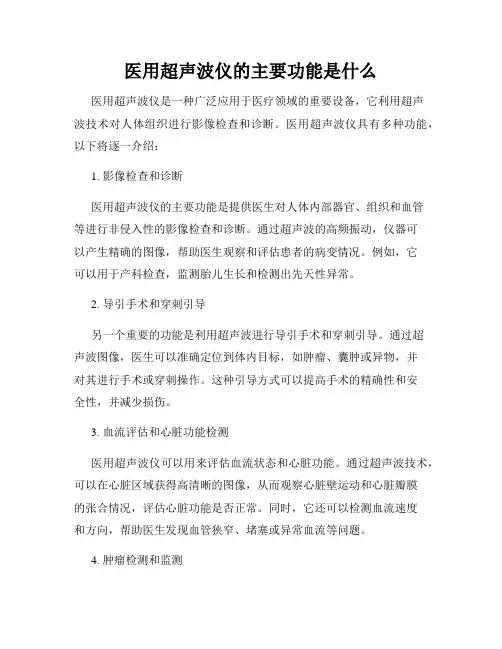 医用超声波仪的主要功能是什么

医用超声波仪是一种广泛应用于医疗领域的重要设备，它利用超声波技术对人体组织进行影像检查和诊断。医用超声波仪具有多种功能，以下将逐一介绍：

1. 影像检查和诊断

医用超声波仪的主要功能是提供医生对人体内部器官、组织和血管等进行非侵入性的影像检查和诊断。通过超声波的高频振动，仪器可以产生精确的图像，帮助医生观察和评估患者的病变情况。例如，它可以用于产科检查，监测胎儿生长和检测出先天性异常。

2. 导引手术和穿刺引导

另一个重要的功能是利用超声波进行导引手术和穿刺引导。通过超声波图像，医生可以准确定位到体内目标，如肿瘤、囊肿或异物，并对其进行手术或穿刺操作。这种引导方式可以提高手术的精确性和安全性，并减少损伤。

3. 血流评估和心脏功能检测

医用超声波仪可以用来评估血流状态和心脏功能。通过超声波技术，可以在心脏区域获得高清晰的图像，从而观察心脏壁运动和心脏瓣膜的张合情况，评估心脏功能是否正常。同时，它还可以检测血流速度和方向，帮助医生发现血管狭窄、堵塞或异常血流等问题。

4. 肿瘤检测和监测